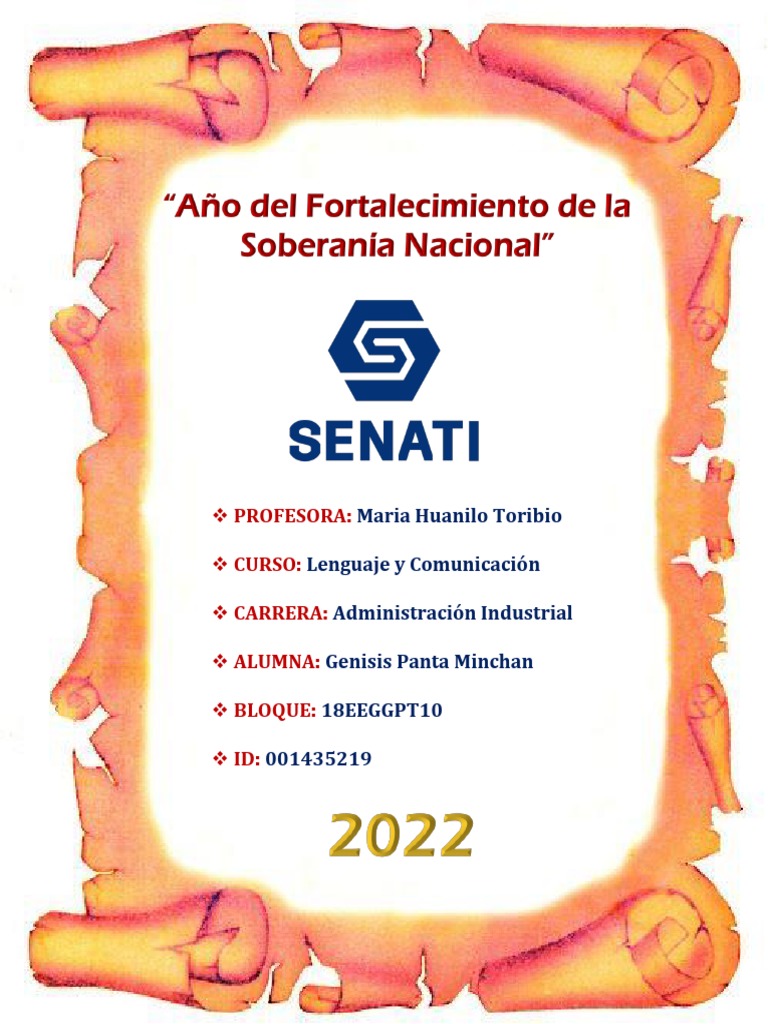 "Año del Fortalecimiento de la Soberanía Nacional"

SENATI

❖ PROFESORA: Maria Huanilo Toribio

❖ CURSO: Lenguaje y Comunicación

❖ CARRERA: Administración Industrial

❖ ALUMNA: Genisis Panta Minchan

❖ BLOQUE: 18EEGGPT10

❖ ID: 001435219

2022